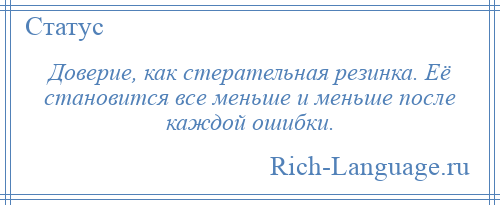 Статус

Доверие, как стерательная резинка. Её становится все меньше и меньше после каждой ошибки.

Rich-Language.ru